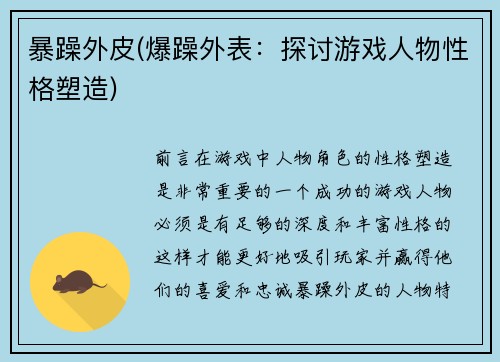 暴躁外皮(爆躁外表：探讨游戏人物性格塑造)

前言在游戏中人物角色的性格塑造是非常重要的一个成功的游戏人物必须是有足够的深度和丰富性格的这样才能更好地吸引玩家并赢得他们的喜爱和忠诚暴躁外皮的人物特